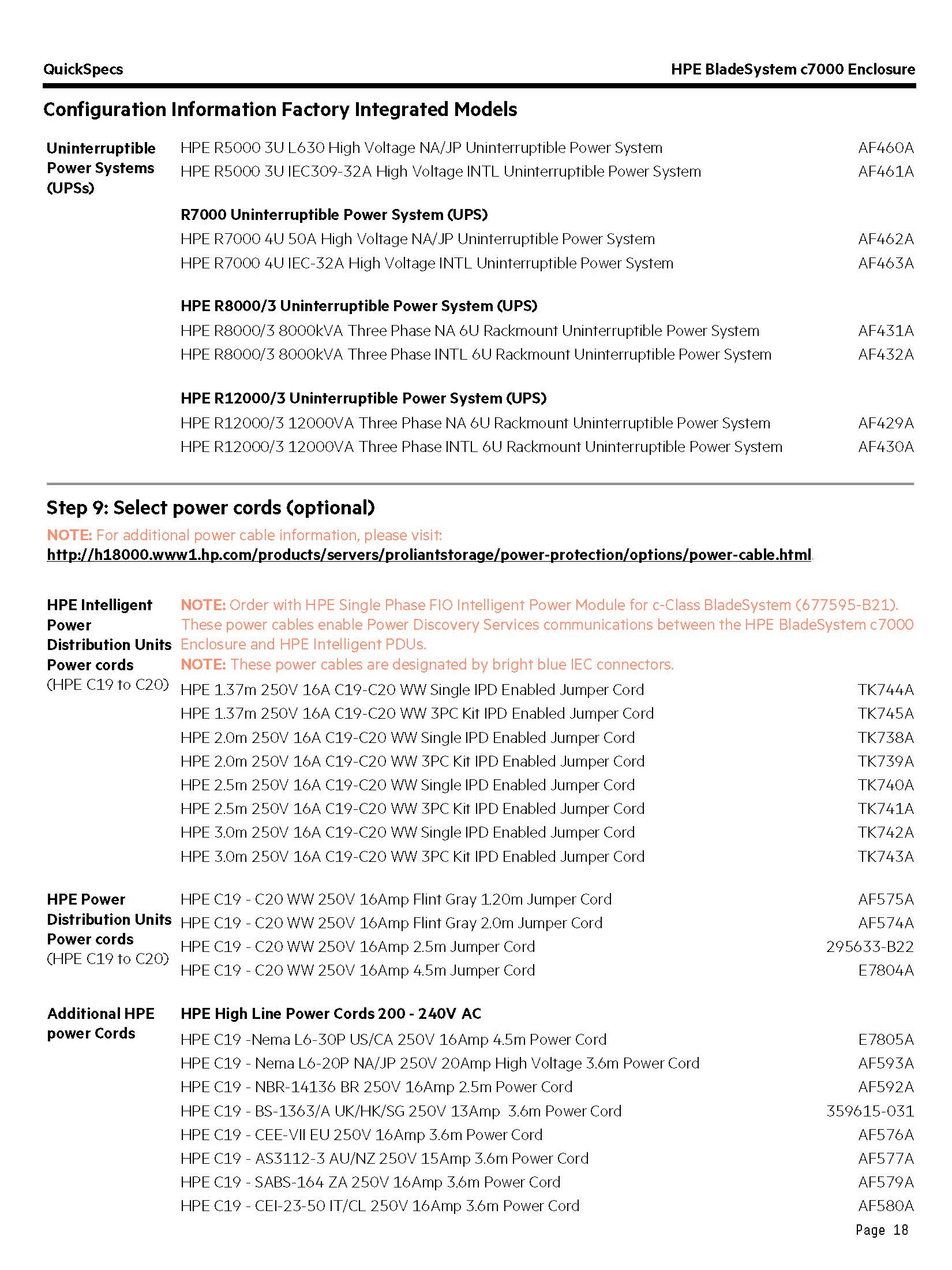 QuickSpecs

HPE BladeSystem c7000 Enclosure

Configuration Information Factory Integrated Models

Uninterruptible Power Systems (UPSs)

HPE R5000 3U L630 High Voltage NA/JP Uninterruptible Power System AF460A
HPE R5000 3U IEC309-32A High Voltage INTL Uninterruptible Power System AF461A

R7000 Uninterruptible Power System (UPS)
HPE R7000 4U 50A High Voltage NA/JP Uninterruptible Power System AF462A
HPE R7000 4U IEC-32A High Voltage INTL Uninterruptible Power System AF463A

HPE R8000/3 Uninterruptible Power System (UPS)
HPE R8000/3 8000kVA Three Phase NA 6U Rackmount Uninterruptible Power System AF431A
HPE R8000/3 8000kVA Three Phase INTL 6U Rackmount Uninterruptible Power System AF432A

HPE R12000/3 Uninterruptible Power System (UPS)
HPE R12000/3 12000VA Three Phase NA 6U Rackmount Uninterruptible Power System AF429A
HPE R12000/3 12000VA Three Phase INTL 6U Rackmount Uninterruptible Power System AF430A

Step 9: Select power cords (optional)

NOTE: For additional power cable information, please visit:
http://h18000.www1.hp.com/products/servers/proliantstorage/power-protection/options/power-cable.html.

HPE Intelligent Power Distribution Units Power cords (HPE C19 to C20)

NOTE: Order with HPE Single Phase FIO Intelligent Power Module for c-Class BladeSystem (677595-B21). These power cables enable Power Discovery Services communications between the HPE BladeSystem c7000 Enclosure and HPE Intelligent PDUs.
NOTE: These power cables are designated by bright blue IEC connectors.

HPE 1.37m 250V 16A C19-C20 WW Single IPD Enabled Jumper Cord TK744A
HPE 1.37m 250V 16A C19-C20 WW 3PC Kit IPD Enabled Jumper Cord TK745A
HPE 2.0m 250V 16A C19-C20 WW Single IPD Enabled Jumper Cord TK738A
HPE 2.0m 250V 16A C19-C20 WW 3PC Kit IPD Enabled Jumper Cord TK739A
HPE 2.5m 250V 16A C19-C20 WW Single IPD Enabled Jumper Cord TK740A
HPE 2.5m 250V 16A C19-C20 WW 3PC Kit IPD Enabled Jumper Cord TK741A
HPE 3.0m 250V 16A C19-C20 WW Single IPD Enabled Jumper Cord TK742A
HPE 3.0m 250V 16A C19-C20 WW 3PC Kit IPD Enabled Jumper Cord TK743A

HPE Power Distribution Units Power cords (HPE C19 to C20)

HPE C19 - C20 WW 250V 16Amp Flint Gray 1.20m Jumper Cord AF575A
HPE C19 - C20 WW 250V 16Amp Flint Gray 2.0m Jumper Cord AF574A
HPE C19 - C20 WW 250V 16Amp 2.5m Jumper Cord 295633-B22
HPE C19 - C20 WW 250V 16Amp 4.5m Jumper Cord E7804A

Additional HPE power Cords

HPE High Line Power Cords 200 - 240V AC
HPE C19 -Nema L6-30P US/CA 250V 16Amp 4.5m Power Cord E7805A
HPE C19 - Nema L6-20P NA/JP 250V 20Amp High Voltage 3.6m Power Cord AF593A
HPE C19 - NBR-14136 BR 250V 16Amp 2.5m Power Cord AF592A
HPE C19 - BS-1363/A UK/HK/SG 250V 13Amp 3.6m Power Cord 359615-031
HPE C19 - CEE-VII EU 250V 16Amp 3.6m Power Cord AF576A
HPE C19 - AS3112-3 AU/NZ 250V 15Amp 3.6m Power Cord AF577A
HPE C19 - SABS-164 ZA 250V 16Amp 3.6m Power Cord AF579A
HPE C19 - CEI-23-50 IT/CL 250V 16Amp 3.6m Power Cord AF580A

Page 18